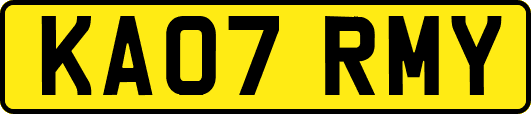 KA07 RMY